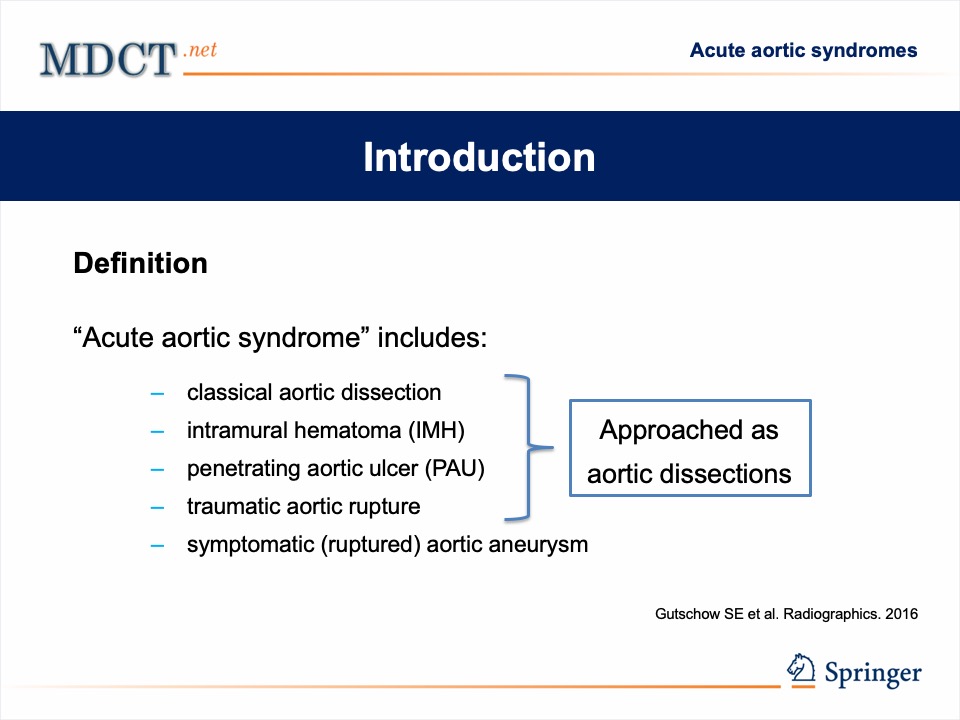 MDCT.net

Acute aortic syndromes

Introduction

Definition

“Acute aortic syndrome” includes:

– classical aortic dissection
– intramural hematoma (IMH)
– penetrating aortic ulcer (PAU)
– traumatic aortic rupture
– symptomatic (ruptured) aortic aneurysm

Approached as aortic dissections

Gutschow SE et al. Radiographics. 2016

Springer